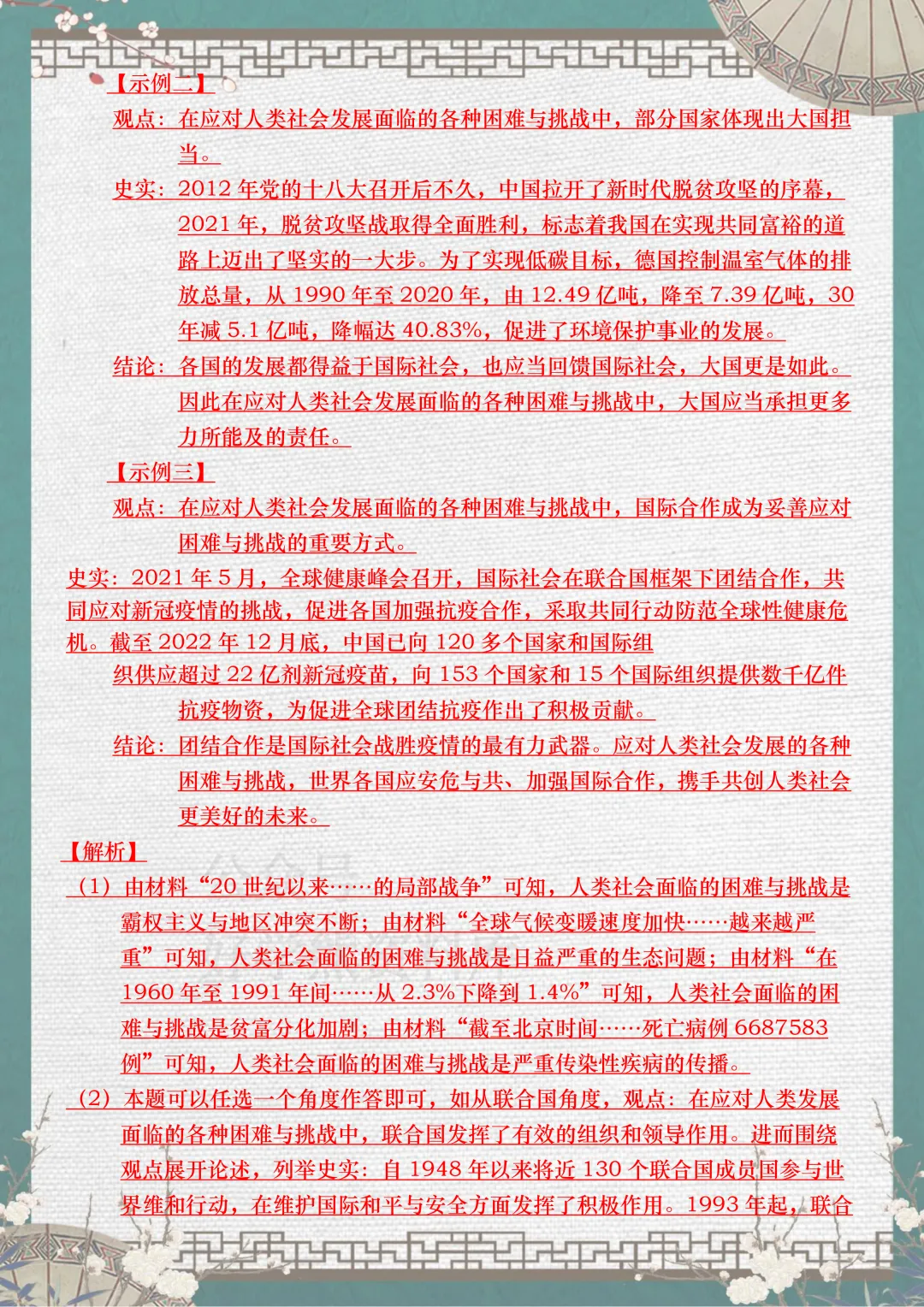 【示例二】

观点：在应对人类社会发展面临的各种困难与挑战中，部分国家体现出大国担当。

史实：2012 年党的十八大召开后不久，中国拉开了新时代脱贫攻坚的序幕，2021 年，脱贫攻坚战取得全面胜利，标志着我国在实现共同富裕的道路上迈出了坚实的一大步。为了实现低碳目标，德国控制温室气体的排放总量，从 1990 年至 2020 年，由 12.49 亿吨，降至 7.39 亿吨，30 年减 5.1 亿吨，降幅达 40.83%，促进了环境保护事业的发展。

结论：各国的发展都得益于国际社会，也应当回馈国际社会，大国更是如此。因此在应对人类社会发展面临的各种困难与挑战中，大国应当承担更多力所能及的责任。

【示例三】

观点：在应对人类社会发展面临的各种困难与挑战中，国际合作成为妥善应对困难与挑战的重要方式。

史实：2021 年 5 月，全球健康峰会召开，国际社会在联合国框架下团结合作，共同应对新冠疫情的挑战，促进各国加强抗疫合作，采取共同行动防范全球性健康危机。截至 2022 年 12 月底，中国已向 120 多个国家和国际组织供应超过 22 亿剂新冠疫苗，向 153 个国家和 15 个国际组织提供数千亿件抗疫物资，为促进全球团结抗疫作出了积极贡献。

结论：团结合作是国际社会战胜疫情的最有力武器。应对人类社会发展的各种困难与挑战，世界各国应安危与共、加强国际合作，携手共创人类社会更美好的未来。

【解析】

（1）由材料“20 世纪以来……的局部战争”可知，人类社会面临的困难与挑战是霸权主义与地区冲突不断；由材料“全球气候变暖速度加快……越来越严重”可知，人类社会面临的困难与挑战是日益严重的生态问题；由材料“在 1960 年至 1991 年间……从 2.3%下降到 1.4%”可知，人类社会面临的困难与挑战是贫富分化加剧；由材料“截至北京时间……死亡病例 6687583 例”可知，人类社会面临的困难与挑战是严重传染性疾病的传播。

（2）本题可以任选一个角度作答即可，如从联合国角度，观点：在应对人类发展面临的各种困难与挑战中，联合国发挥了有效的组织和领导作用。进而围绕观点展开论述，列举史实：自 1948 年以来将近 130 个联合国成员国参与世界维和行动，在维护国际和平与安全方面发挥了积极作用。1993 年起，联合